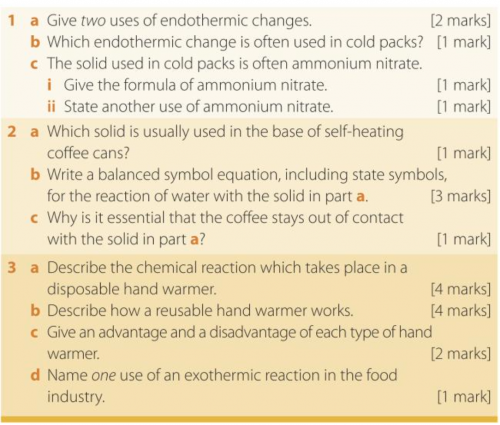 1 a Give two uses of endothermic changes. [2 marks]
b Which endothermic change is often used in cold packs? [1 mark]
c The solid used in cold packs is often ammonium nitrate.
i Give the formula of ammonium nitrate. [1 mark]
ii State another use of ammonium nitrate. [1 mark]

2 a Which solid is usually used in the base of self-heating coffee cans? [1 mark]
b Write a balanced symbol equation, including state symbols, for the reaction of water with the solid in part a. [3 marks]
c Why is it essential that the coffee stays out of contact with the solid in part a? [1 mark]

3 a Describe the chemical reaction which takes place in a disposable hand warmer. [4 marks]
b Describe how a reusable hand warmer works. [4 marks]
c Give an advantage and a disadvantage of each type of hand warmer. [2 marks]
d Name one use of an exothermic reaction in the food industry. [1 mark]